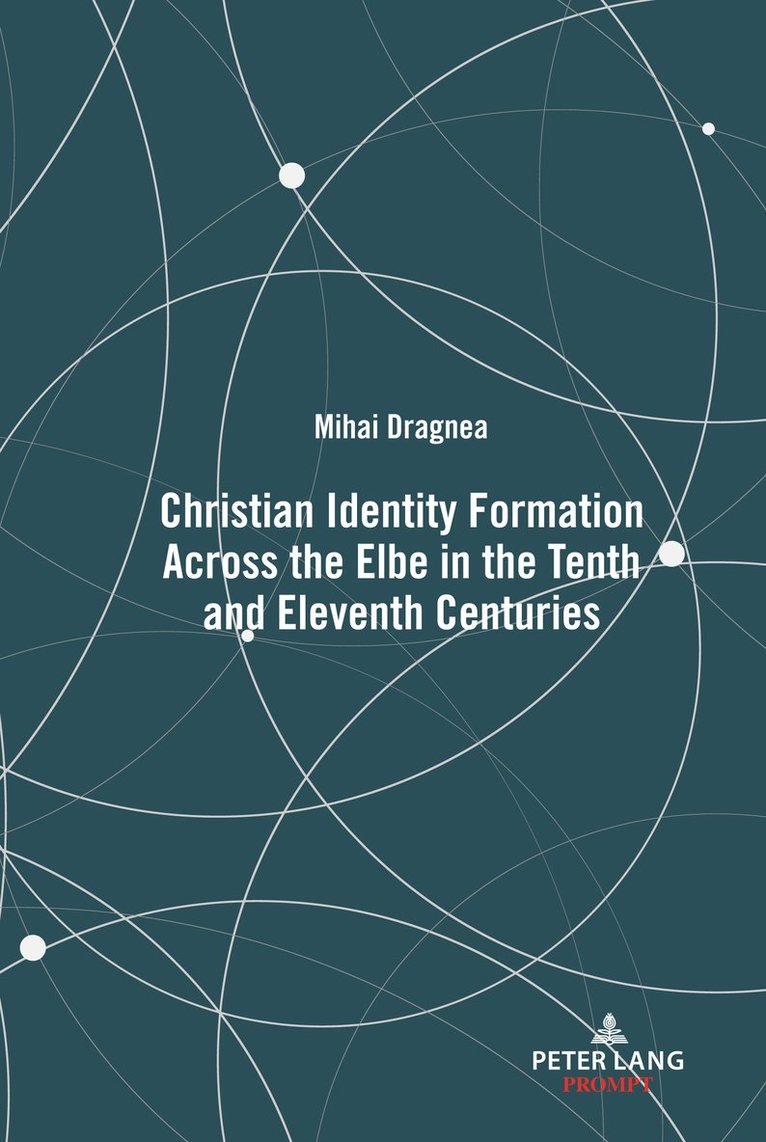 Mihai Dragnea

Christian Identity Formation Across the Elbe in the Tenth and Eleventh Centuries

PETER LANG
PROMPT